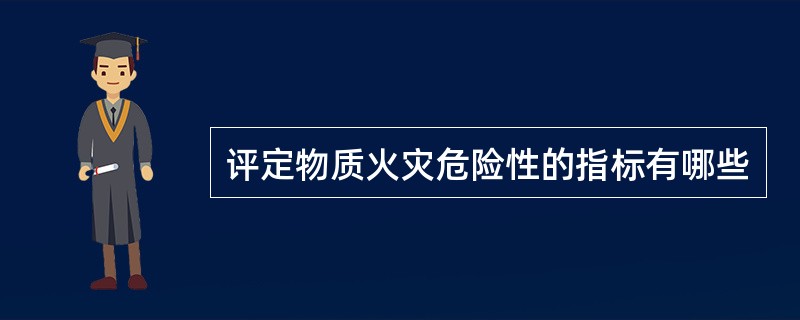 评定物质火灾危险性的指标有哪些